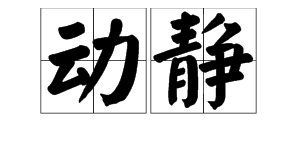 动静